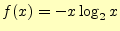 $f(x) = -x \log_2 x$